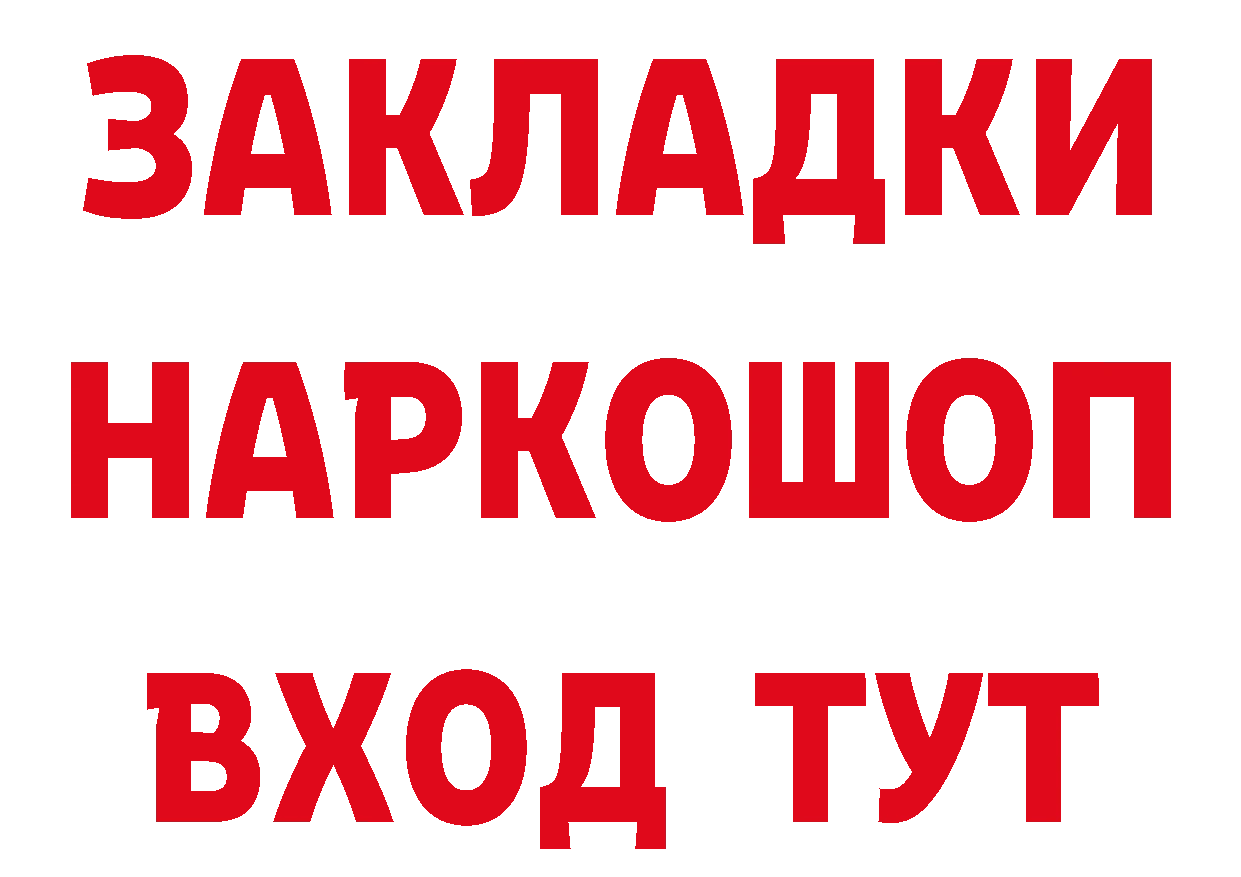 ЗАКЛАДКИ
НАРКОШОП
ВХОД ТУТ